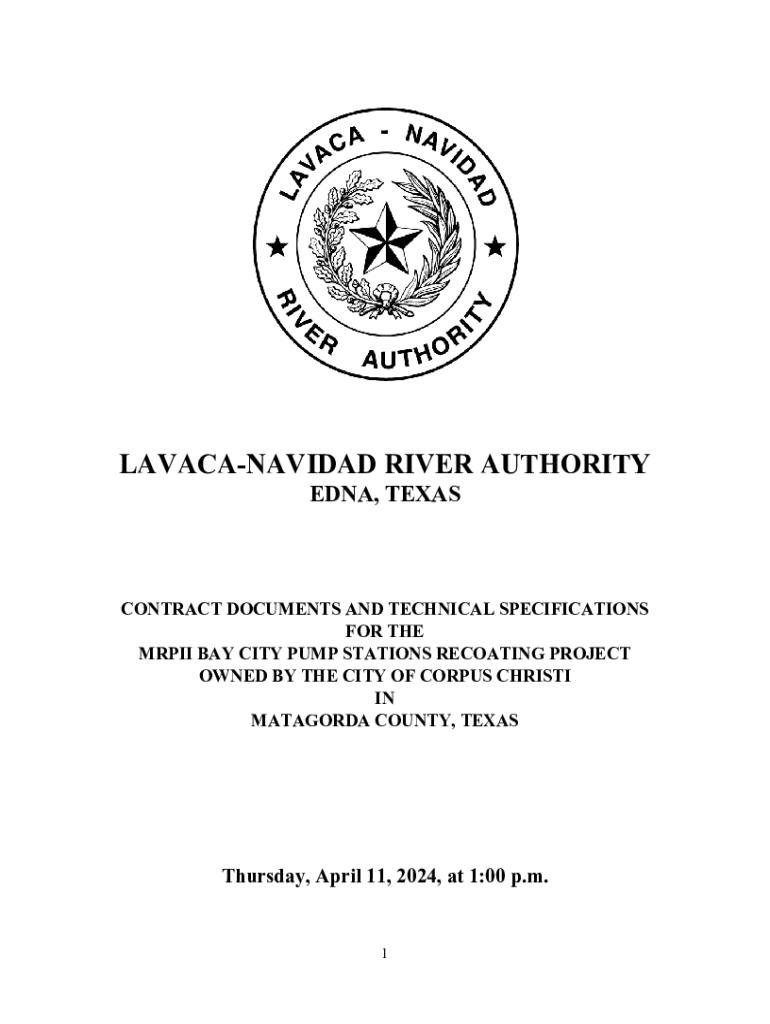 LAVACA - NAVIDAD RIVER AUTHORITY

LAVACA-NAVIDAD RIVER AUTHORITY
EDNA, TEXAS

CONTRACT DOCUMENTS AND TECHNICAL SPECIFICATIONS FOR THE MRPII BAY CITY PUMP STATIONS RECOATING PROJECT OWNED BY THE CITY OF CORPUS CHRISTI IN MATAGORDA COUNTY, TEXAS

Thursday, April 11, 2024, at 1:00 p.m.

1